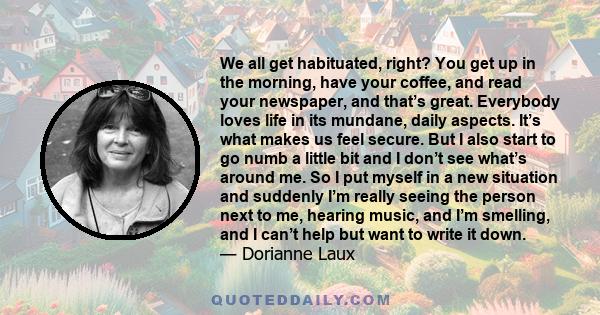 We all get habituated, right? You get up in the morning, have your coffee, and read your newspaper, and that's great. Everybody loves life in its mundane, daily aspects. It's what makes us feel secure. But I also start to go numb a little bit and I don't see what's around me. So I put myself in a new situation and suddenly I'm really seeing the person next to me, hearing music, and I'm smelling, and I can't help but want to write it down.
— Dorianne Laux

QUOTEDDAILY.COM